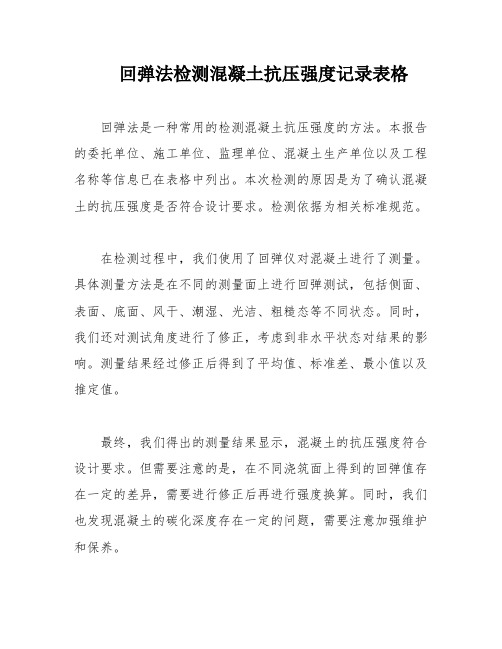 回弹法检测混凝土抗压强度记录表格

回弹法是一种常用的检测混凝土抗压强度的方法。本报告的委托单位、施工单位、监理单位、混凝土生产单位以及工程名称等信息已在表格中列出。本次检测的原因是为了确认混凝土的抗压强度是否符合设计要求。检测依据为相关标准规范。

在检测过程中，我们使用了回弹仪对混凝土进行了测量。具体测量方法是在不同的测量面上进行回弹测试，包括侧面、表面、底面、风干、潮湿、光洁、粗糙态等不同状态。同时，我们还对测试角度进行了修正，考虑到非水平状态对结果的影响。测量结果经过修正后得到了平均值、标准差、最小值以及推定值。

最终，我们得出的测量结果显示，混凝土的抗压强度符合设计要求。但需要注意的是，在不同浇筑面上得到的回弹值存在一定的差异，需要进行修正后再进行强度换算。同时，我们也发现混凝土的碳化深度存在一定的问题，需要注意加强维护和保养。